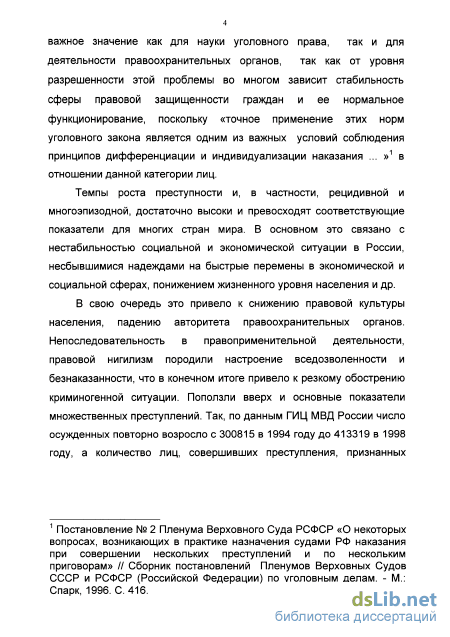 4

важное значение как для науки уголовного права, так и для деятельности правоохранительных органов, так как от уровня разрешенности этой проблемы во многом зависит стабильность сферы правовой защищенности граждан и ее нормальное функционирование, поскольку «точное применение этих норм уголовного закона является одним из важных условий соблюдения принципов дифференциации и индивидуализации наказания ... »$^1$ в отношении данной категории лиц.

Темпы роста преступности и, в частности, рецидивной и многоэпизодной, достаточно высоки и превосходят соответствующие показатели для многих стран мира. В основном это связано с нестабильностью социальной и экономической ситуации в России, несбывшимися надеждами на быстрые перемены в экономической и социальной сферах, понижением жизненного уровня населения и др.

В свою очередь это привело к снижению правовой культуры населения, падению авторитета правоохранительных органов. Непоследовательность в правоприменительной деятельности, правовой нигилизм породили настроение вседозволенности и безнаказанности, что в конечном итоге привело к резкому обострению криминогенной ситуации. Поползли вверх и основные показатели множественных преступлений. Так, по данным ГИЦ МВД России число осужденных повторно возросло с 300815 в 1994 году до 413319 в 1998 году, а количество лиц, совершивших преступления, признанных

$^1$ Постановление № 2 Пленума Верховного Суда РСФСР «О некоторых вопросах, возникающих в практике назначения судами РФ наказания при совершении нескольких преступлений и по нескольким приговорам» // Сборник постановлений Пленумов Верховных Судов СССР и РСФСР (Российской Федерации) по уголовным делам. - М.: Спарк, 1996. С. 416.

dsLib.net
библиотека диссертаций